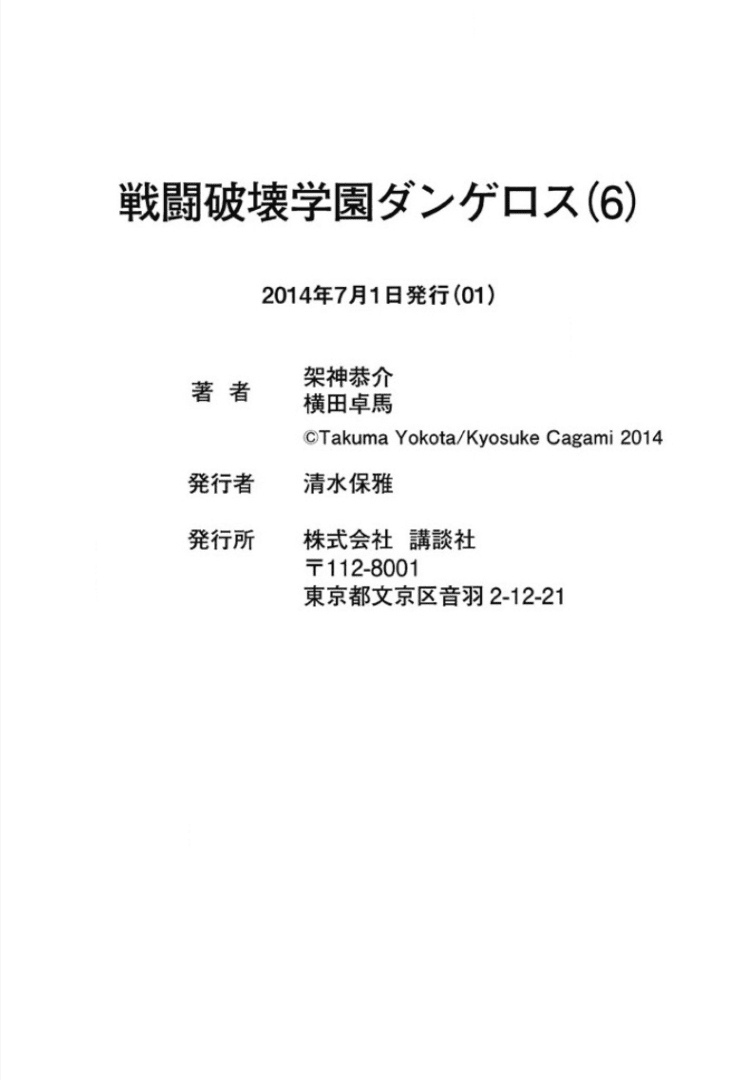 戦闘破壊学園ダンゲロス(6)

2014年7月1日発行(01)

著 者 架神恭介
横田卓馬
©Takuma Yokota/Kyosuke Cagami 2014

発行者 清水保雅

発行所 株式会社 講談社
〒112-8001
東京都文京区音羽2-12-21